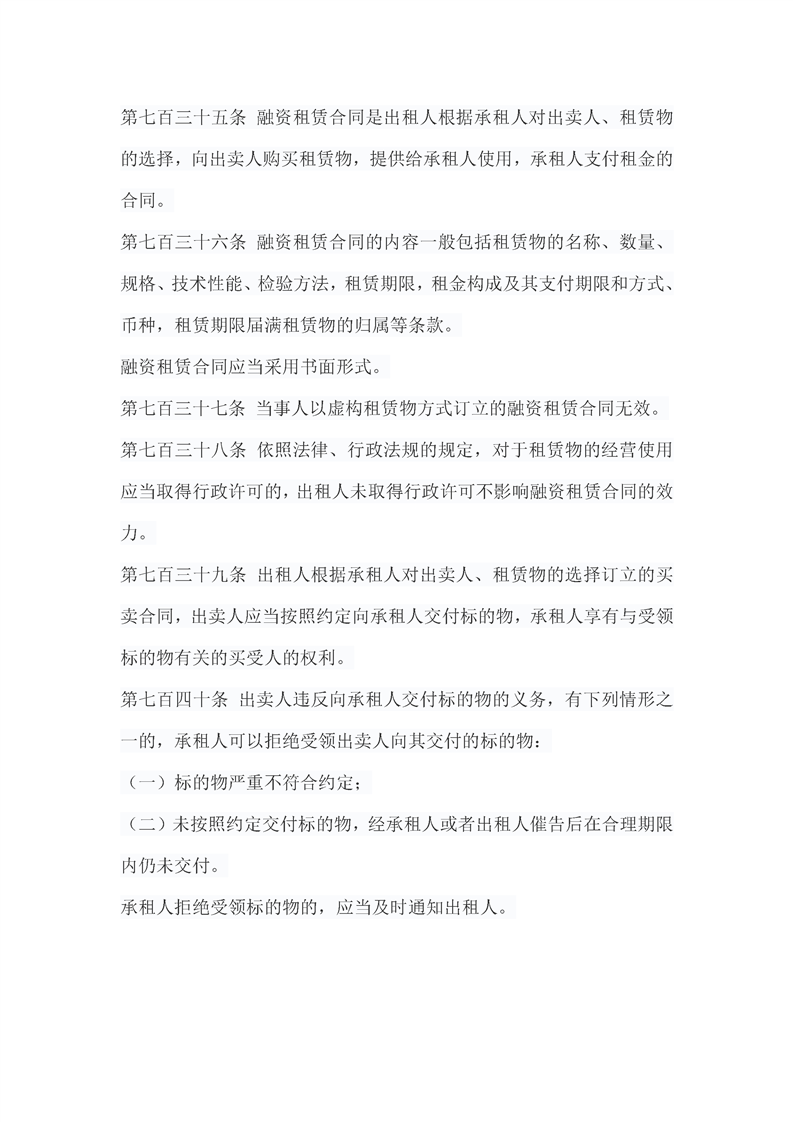 第七百三十五条 融资租赁合同是出租人根据承租人对出卖人、租赁物的选择，向出卖人购买租赁物，提供给承租人使用，承租人支付租金的合同。

第七百三十六条 融资租赁合同的内容一般包括租赁物的名称、数量、规格、技术性能、检验方法，租赁期限，租金构成及其支付期限和方式、币种，租赁期限届满租赁物的归属等条款。

融资租赁合同应当采用书面形式。

第七百三十七条 当事人以虚构租赁物方式订立的融资租赁合同无效。

第七百三十八条 依照法律、行政法规的规定，对于租赁物的经营使用应当取得行政许可的，出租人未取得行政许可不影响融资租赁合同的效力。

第七百三十九条 出租人根据承租人对出卖人、租赁物的选择订立的买卖合同，出卖人应当按照约定向承租人交付标的物，承租人享有与受领标的物有关的买受人的权利。

第七百四十条 出卖人违反向承租人交付标的物的义务，有下列情形之一的，承租人可以拒绝受领出卖人向其交付的标的物：

（一）标的物严重不符合约定；

（二）未按照约定交付标的物，经承租人或者出租人催告后在合理期限内仍未交付。

承租人拒绝受领标的物的，应当及时通知出租人。